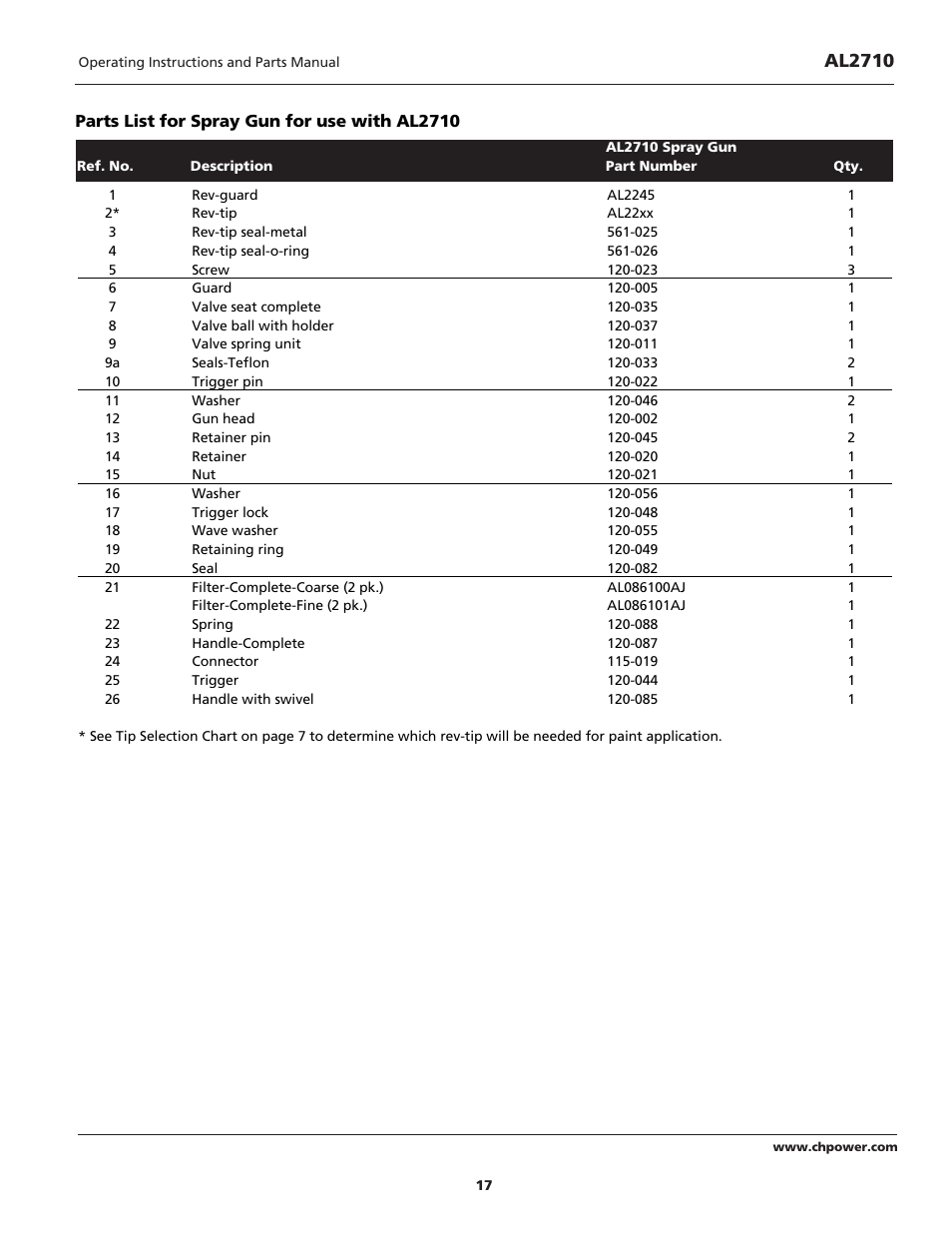 Operating Instructions and Parts Manual

AL2710

Parts List for Spray Gun for use with AL2710

| Ref. No. | Description | AL2710 Spray Gun Part Number | Qty. |
|---|---|---|---|
| 1 | Rev-guard | AL2245 | 1 |
| 2* | Rev-tip | AL22xx | 1 |
| 3 | Rev-tip seal-metal | 561-025 | 1 |
| 4 | Rev-tip seal-o-ring | 561-026 | 1 |
| 5 | Screw | 120-023 | 3 |
| 6 | Guard | 120-005 | 1 |
| 7 | Valve seat complete | 120-035 | 1 |
| 8 | Valve ball with holder | 120-037 | 1 |
| 9 | Valve spring unit | 120-011 | 1 |
| 9a | Seals-Teflon | 120-033 | 2 |
| 10 | Trigger pin | 120-022 | 1 |
| 11 | Washer | 120-046 | 2 |
| 12 | Gun head | 120-002 | 1 |
| 13 | Retainer pin | 120-045 | 2 |
| 14 | Retainer | 120-020 | 1 |
| 15 | Nut | 120-021 | 1 |
| 16 | Washer | 120-056 | 1 |
| 17 | Trigger lock | 120-048 | 1 |
| 18 | Wave washer | 120-055 | 1 |
| 19 | Retaining ring | 120-049 | 1 |
| 20 | Seal | 120-082 | 1 |
| 21 | Filter-Complete-Coarse (2 pk.) | AL086100AJ | 1 |
|  | Filter-Complete-Fine (2 pk.) | AL086101AJ | 1 |
| 22 | Spring | 120-088 | 1 |
| 23 | Handle-Complete | 120-087 | 1 |
| 24 | Connector | 115-019 | 1 |
| 25 | Trigger | 120-044 | 1 |
| 26 | Handle with swivel | 120-085 | 1 |

* See Tip Selection Chart on page 7 to determine which rev-tip will be needed for paint application.

www.chpower.com

17